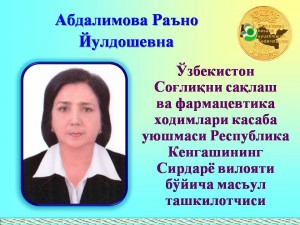 Абдалимова Раъно Йулдошевна

Ўзбекистон Соғлиқни сақлаш ва фармацевтика ходимлари касаба уюшмаси Республика Кенгашининг Сирдарё вилояти бўйича масъул ташкилотчиси